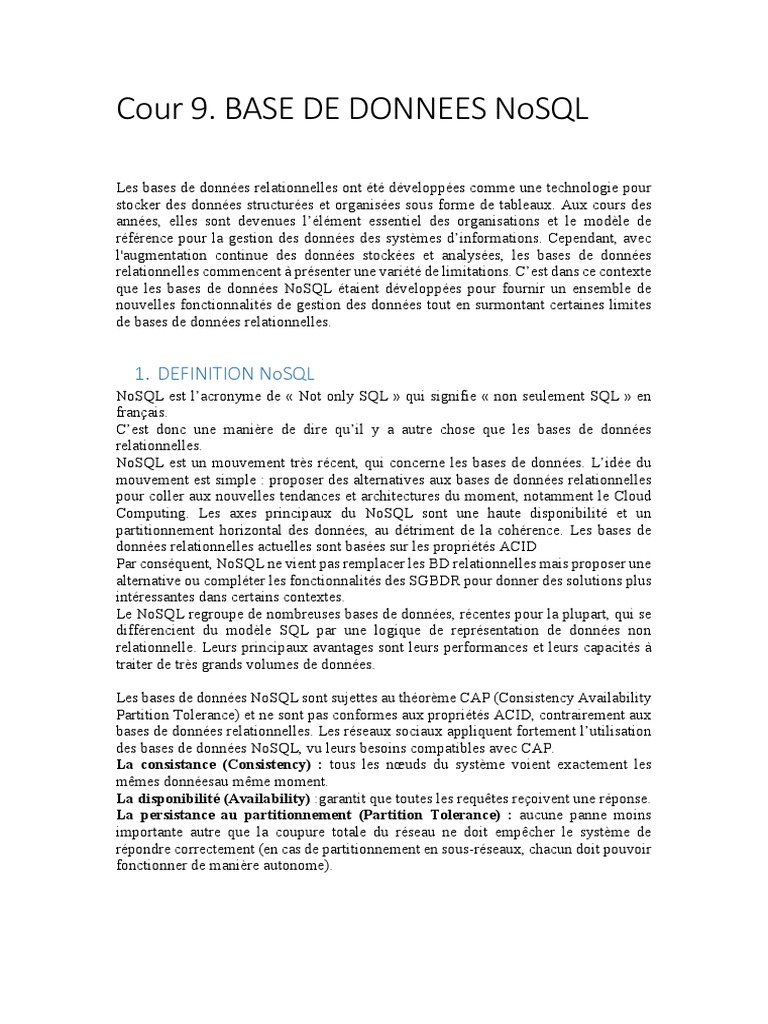 Cour 9. BASE DE DONNEES NoSQL

Les bases de données relationnelles ont été développées comme une technologie pour stocker des données structurées et organisées sous forme de tableaux. Aux cours des années, elles sont devenues l'élément essentiel des organisations et le modèle de référence pour la gestion des données des systèmes d'informations. Cependant, avec l'augmentation continue des données stockées et analysées, les bases de données relationnelles commencent à présenter une variété de limitations. C'est dans ce contexte que les bases de données NoSQL étaient développées pour fournir un ensemble de nouvelles fonctionnalités de gestion des données tout en surmontant certaines limites de bases de données relationnelles.

1. DEFINITION NoSQL

NoSQL est l'acronyme de « Not only SQL » qui signifie « non seulement SQL » en français.
C'est donc une manière de dire qu'il y a autre chose que les bases de données relationnelles.
NoSQL est un mouvement très récent, qui concerne les bases de données. L'idée du mouvement est simple : proposer des alternatives aux bases de données relationnelles pour coller aux nouvelles tendances et architectures du moment, notamment le Cloud Computing. Les axes principaux du NoSQL sont une haute disponibilité et un partitionnement horizontal des données, au détriment de la cohérence. Les bases de données relationnelles actuelles sont basées sur les propriétés ACID
Par conséquent, NoSQL ne vient pas remplacer les BD relationnelles mais proposer une alternative ou compléter les fonctionnalités des SGBDR pour donner des solutions plus intéressantes dans certains contextes.
Le NoSQL regroupe de nombreuses bases de données, récentes pour la plupart, qui se différencient du modèle SQL par une logique de représentation de données non relationnelle. Leurs principaux avantages sont leurs performances et leurs capacités à traiter de très grands volumes de données.

Les bases de données NoSQL sont sujettes au théorème CAP (Consistency Availability Partition Tolerance) et ne sont pas conformes aux propriétés ACID, contrairement aux bases de données relationnelles. Les réseaux sociaux appliquent fortement l'utilisation des bases de données NoSQL, vu leurs besoins compatibles avec CAP.
La consistance (Consistency) : tous les nœuds du système voient exactement les mêmes donnéesau même moment.
La disponibilité (Availability) :garantit que toutes les requêtes reçoivent une réponse.
La persistance au partitionnement (Partition Tolerance) : aucune panne moins importante autre que la coupure totale du réseau ne doit empêcher le système de répondre correctement (en cas de partitionnement en sous-réseaux, chacun doit pouvoir fonctionner de manière autonome).